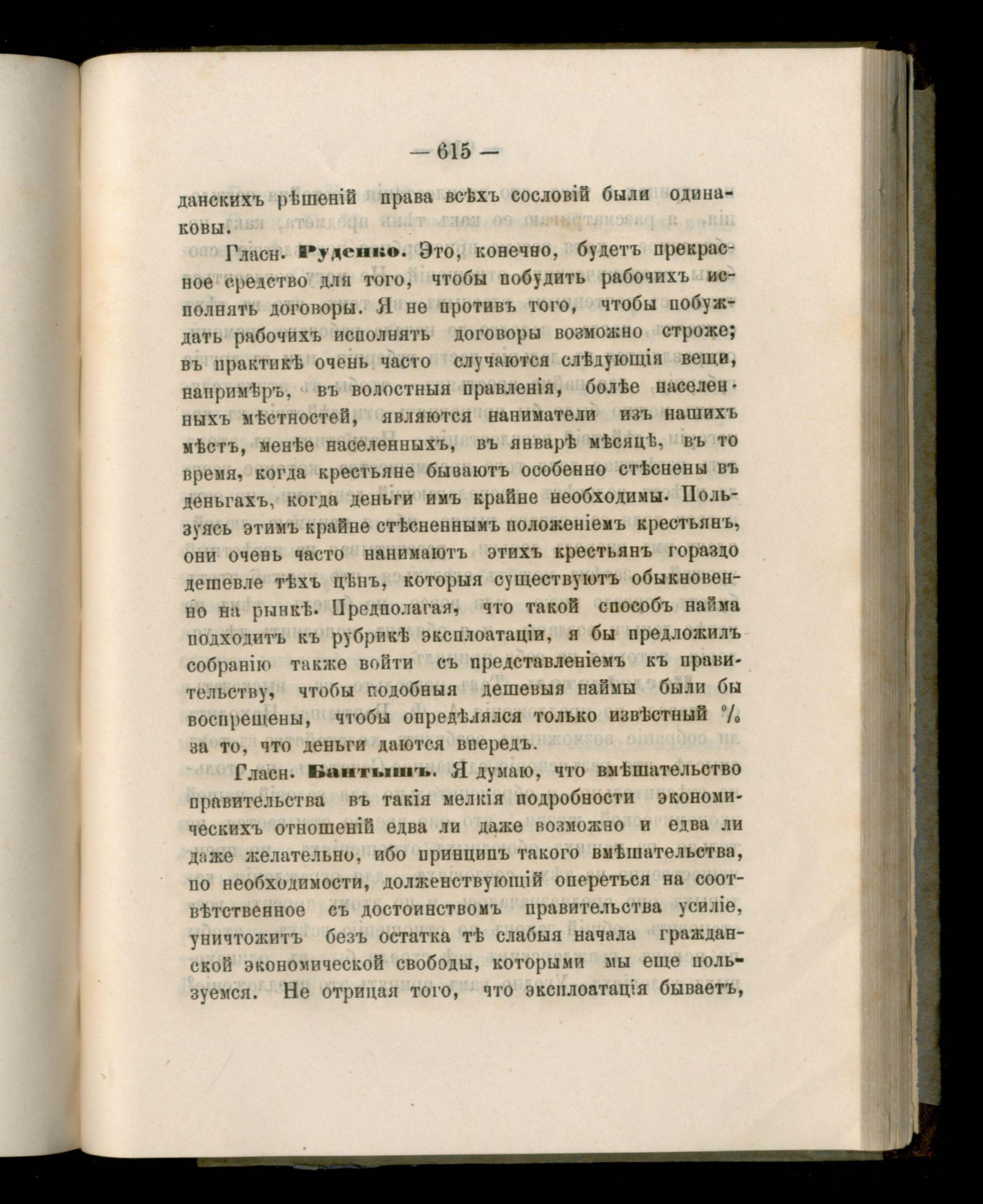 — 615 —

данскихъ рѣшеній права всѣхъ сословій были одинаковы.

Гласн. Руденко. Это, конечно, будетъ прекрасное средство для того, чтобы побудить рабочихъ исполнять договоры. Я не противъ того, чтобы побуждать рабочихъ исполнять договоры возможно строже; въ практикѣ очень часто случаются слѣдующія вещи, напримѣръ, въ волостныя правленія, болѣе населенныхъ мѣстностей, являются наниматели изъ нашихъ мѣстъ, менѣе населенныхъ, въ январѣ мѣсяцѣ, въ то время, когда крестьяне бываютъ особенно стѣснены въ деньгахъ, когда деньги имъ крайне необходимы. Пользуясь этимъ крайне стѣсненнымъ положеніемъ крестьянъ, они очень часто нанимаютъ этихъ крестьянъ гораздо дешевле тѣхъ цѣнъ, которыя существуютъ обыкновенно на рынкѣ. Предполагая, что такой способъ найма подходитъ къ рубрикѣ эксплоатаціи, я бы предложилъ собранію также войти съ представленіемъ къ правительству, чтобы подобныя дешевыя наймы были бы воспрещены, чтобы опредѣлялся только извѣстный % за то, что деньги даются впередъ.

Гласн. Бантышъ. Я думаю, что вмѣшательство правительства въ такія мелкія подробности экономическихъ отношеній едва ли даже возможно и едва ли даже желательно, ибо принципъ такого вмѣшательства, по необходимости, долженствующій опереться на соотвѣтственное съ достоинствомъ правительства усиліе, уничтожитъ безъ остатка тѣ слабыя начала гражданской экономической свободы, которыми мы еще пользуемся. Не отрицая того, что эксплоатація бываетъ,